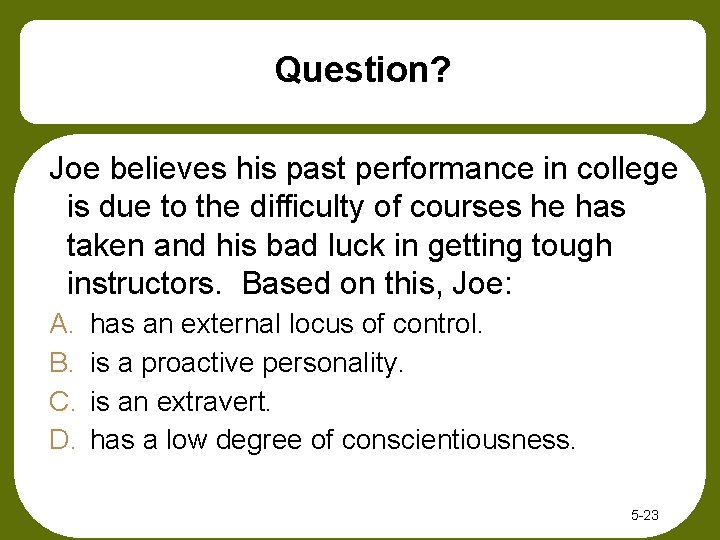 Question?

Joe believes his past performance in college is due to the difficulty of courses he has taken and his bad luck in getting tough instructors.  Based on this, Joe:

A. has an external locus of control.
B. is a proactive personality.
C. is an extravert.
D. has a low degree of conscientiousness.

5-23